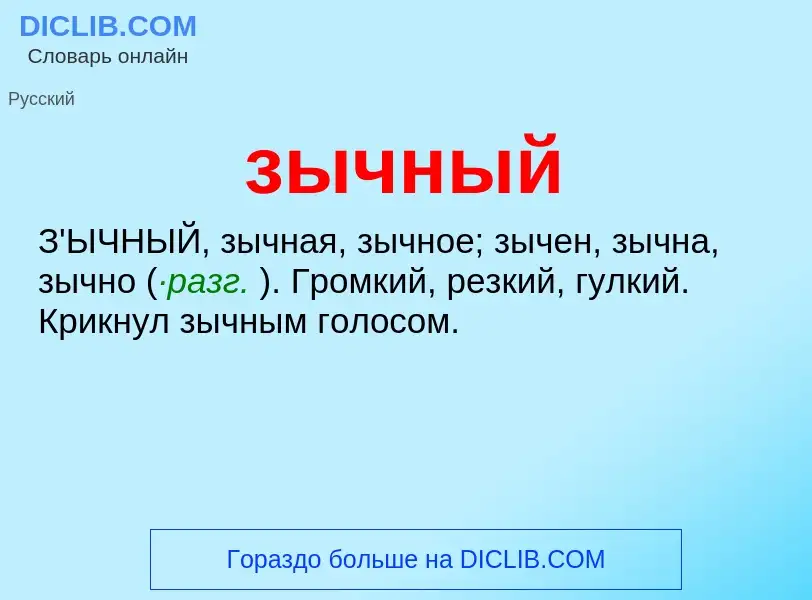 DICLIB.COM
Словарь онлайн

Русский

зычный

З'ЫЧНЫЙ, зычная, зычное; зычен, зычна, зычно (·разг. ). Громкий, резкий, гулкий. Крикнул зычным голосом.

Гораздо больше на DICLIB.COM